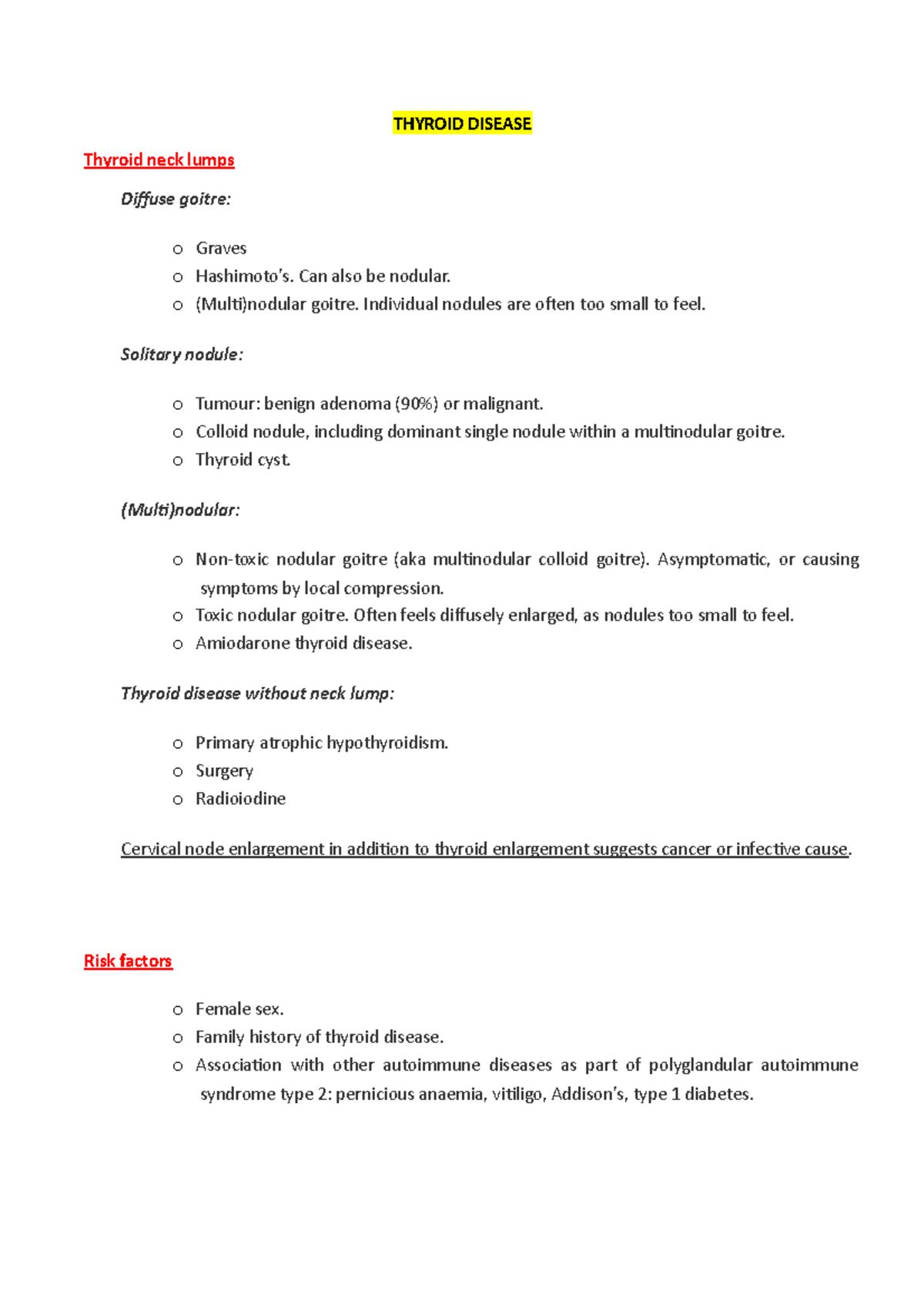 THYROID DISEASE

Thyroid neck lumps

Diffuse goitre:

o Graves
o Hashimoto's. Can also be nodular.
o (Multi)nodular goitre. Individual nodules are often too small to feel.

Solitary nodule:

o Tumour: benign adenoma (90%) or malignant.
o Colloid nodule, including dominant single nodule within a multinodular goitre.
o Thyroid cyst.

(Multi)nodular:

o Non-toxic nodular goitre (aka multinodular colloid goitre). Asymptomatic, or causing symptoms by local compression.
o Toxic nodular goitre. Often feels diffusely enlarged, as nodules too small to feel.
o Amiodarone thyroid disease.

Thyroid disease without neck lump:

o Primary atrophic hypothyroidism.
o Surgery
o Radioiodine

Cervical node enlargement in addition to thyroid enlargement suggests cancer or infective cause.

Risk factors

o Female sex.
o Family history of thyroid disease.
o Association with other autoimmune diseases as part of polyglandular autoimmune syndrome type 2: pernicious anaemia, vitiligo, Addison's, type 1 diabetes.